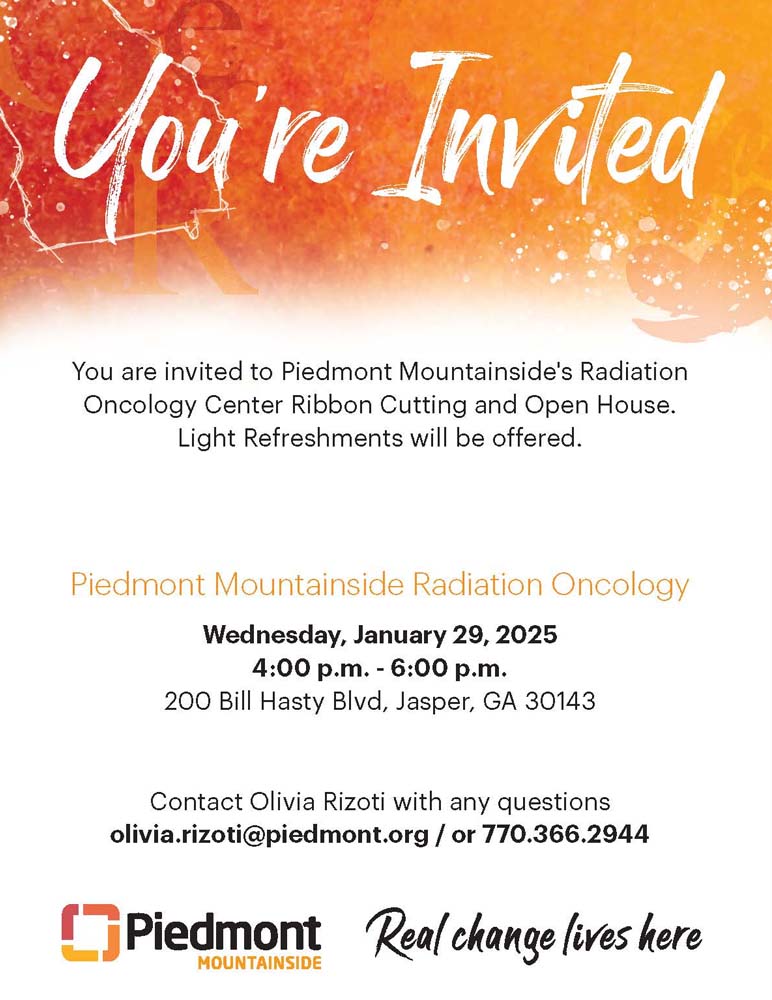 You're Invited

You are invited to Piedmont Mountainside's Radiation Oncology Center Ribbon Cutting and Open House. Light Refreshments will be offered.

Piedmont Mountainside Radiation Oncology

Wednesday, January 29, 2025
4:00 p.m. - 6:00 p.m.
200 Bill Hasty Blvd, Jasper, GA 30143

Contact Olivia Rizoti with any questions
olivia.rizoti@piedmont.org / or 770.366.2944

Piedmont
MOUNTAINSIDE

Real change lives here